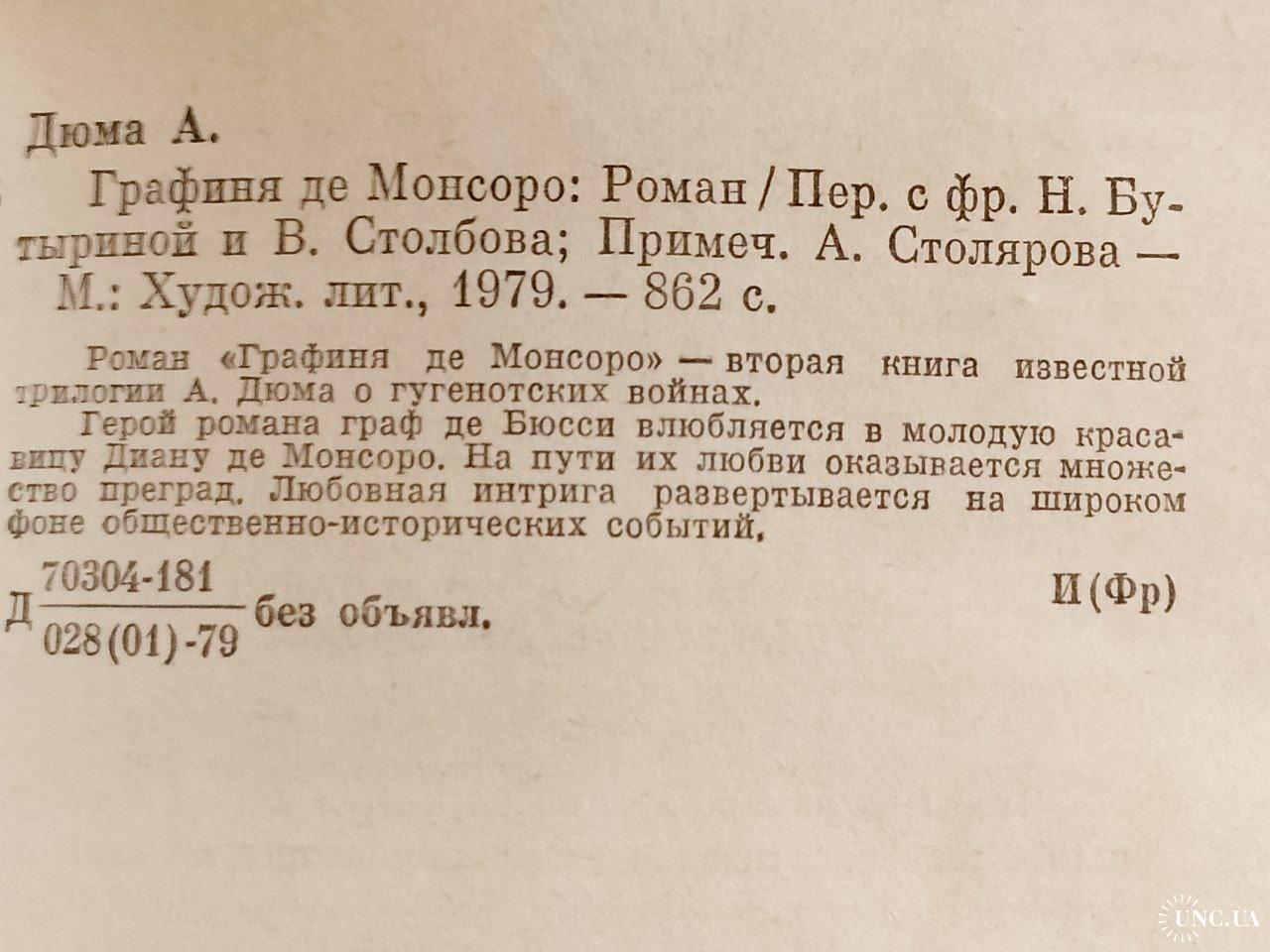 Дюма А.

Графиня де Монсоро: Роман / Пер. с фр. Н. Бутыриной и В. Столбова; Примеч. А. Столярова — М.: Худож. лит., 1979. — 862 с.

Роман «Графиня де Монсоро» — вторая книга известной трилогии А. Дюма о гугенотских войнах.

Герой романа граф де Бюсси влюбляется в молодую красавицу Диану де Монсоро. На пути их любви оказывается множество преград. Любовная интрига развертывается на широком фоне общественно-исторических событий.

Д $\frac{70304\text{-}181}{028(01)\text{-}79}$ без объявл.

И(Фр)

UNC.UA